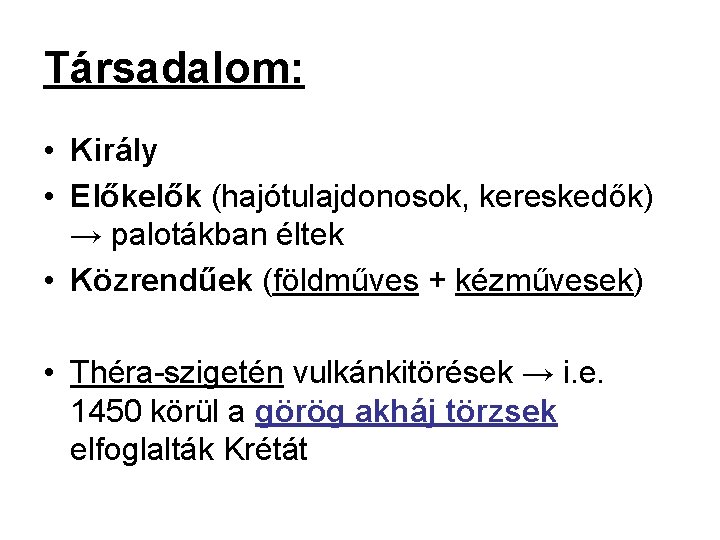 Társadalom:

• Király
• Előkelők (hajótulajdonosok, kereskedők) → palotákban éltek
• Közrendűek (földműves + kézművesek)

• Théra-szigetén vulkánkitörések → i.e. 1450 körül a görög akháj törzsek elfoglalták Krétát